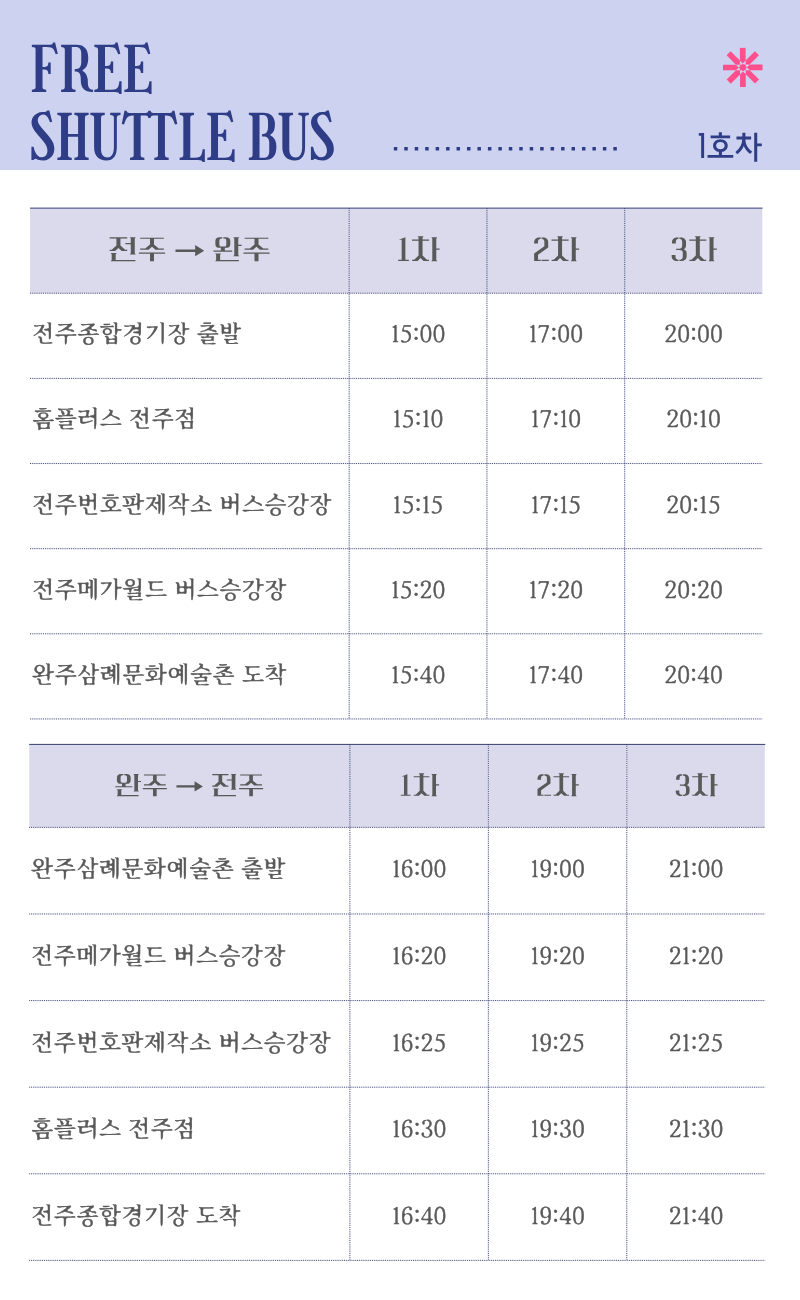 FREE
SHUTTLE BUS

1호차

| 전주 → 완주 | 1차 | 2차 | 3차 |
|---|---|---|---|
| 전주종합경기장 출발 | 15:00 | 17:00 | 20:00 |
| 홈플러스 전주점 | 15:10 | 17:10 | 20:10 |
| 전주번호판제작소 버스승강장 | 15:15 | 17:15 | 20:15 |
| 전주메가월드 버스승강장 | 15:20 | 17:20 | 20:20 |
| 완주삼례문화예술촌 도착 | 15:40 | 17:40 | 20:40 |

| 완주 → 전주 | 1차 | 2차 | 3차 |
|---|---|---|---|
| 완주삼례문화예술촌 출발 | 16:00 | 19:00 | 21:00 |
| 전주메가월드 버스승강장 | 16:20 | 19:20 | 21:20 |
| 전주번호판제작소 버스승강장 | 16:25 | 19:25 | 21:25 |
| 홈플러스 전주점 | 16:30 | 19:30 | 21:30 |
| 전주종합경기장 도착 | 16:40 | 19:40 | 21:40 |